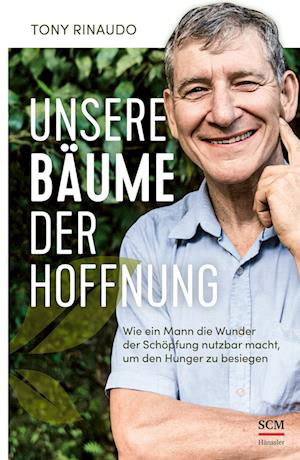 TONY RINAUDO

UNSERE BÄUME DER HOFFNUNG

Wie ein Mann die Wunder der Schöpfung nutzbar macht, um den Hunger zu besiegen

SCM
Hänssler